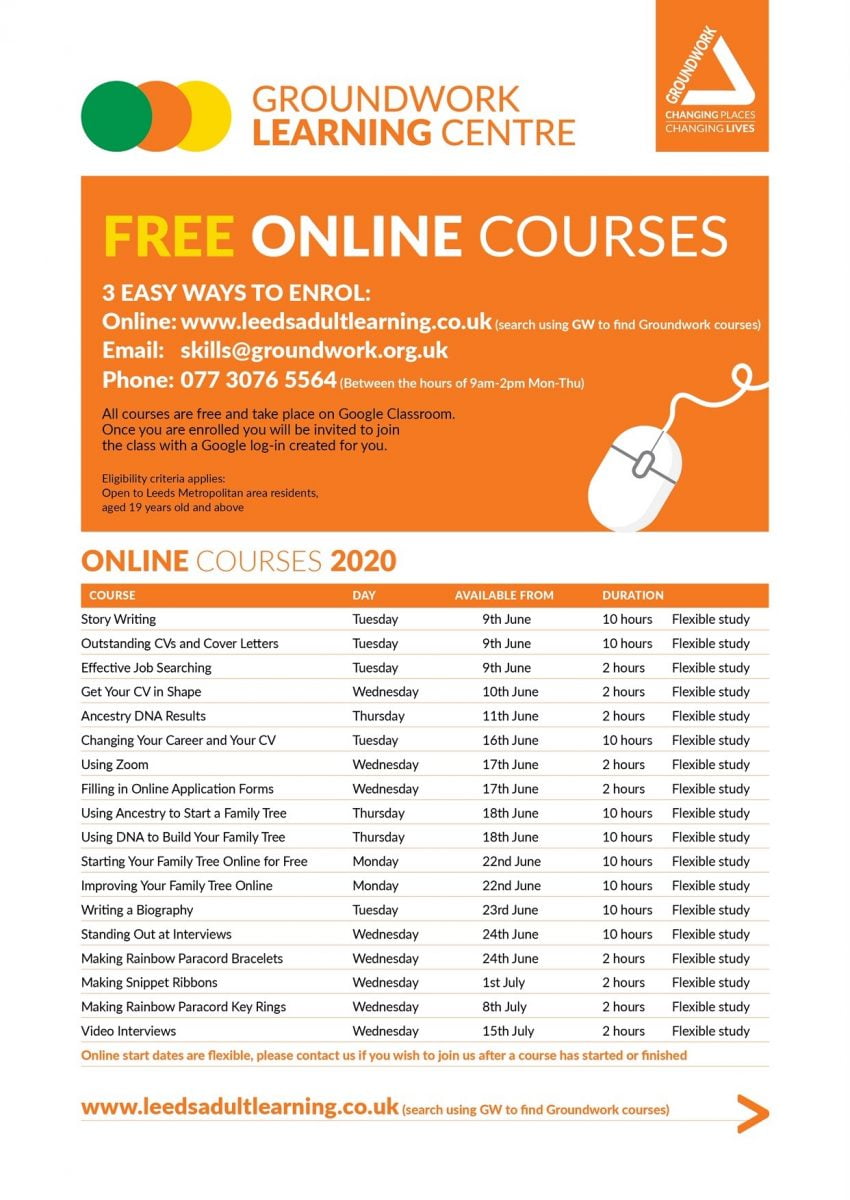 GROUNDWORK LEARNING CENTRE

GROUNDWORK
CHANGING PLACES
CHANGING LIVES

FREE ONLINE COURSES

3 EASY WAYS TO ENROL:
Online: www.leedsadultlearning.co.uk (search using GW to find Groundwork courses)
Email: skills@groundwork.org.uk
Phone: 077 3076 5564 (Between the hours of 9am-2pm Mon-Thu)

All courses are free and take place on Google Classroom. Once you are enrolled you will be invited to join the class with a Google log-in created for you.

Eligibility criteria applies:
Open to Leeds Metropolitan area residents, aged 19 years old and above

ONLINE COURSES 2020

| COURSE | DAY | AVAILABLE FROM | DURATION | |
|---|---|---|---|---|
| Story Writing | Tuesday | 9th June | 10 hours | Flexible study |
| Outstanding CVs and Cover Letters | Tuesday | 9th June | 10 hours | Flexible study |
| Effective Job Searching | Tuesday | 9th June | 2 hours | Flexible study |
| Get Your CV in Shape | Wednesday | 10th June | 2 hours | Flexible study |
| Ancestry DNA Results | Thursday | 11th June | 2 hours | Flexible study |
| Changing Your Career and Your CV | Tuesday | 16th June | 10 hours | Flexible study |
| Using Zoom | Wednesday | 17th June | 2 hours | Flexible study |
| Filling in Online Application Forms | Wednesday | 17th June | 2 hours | Flexible study |
| Using Ancestry to Start a Family Tree | Thursday | 18th June | 10 hours | Flexible study |
| Using DNA to Build Your Family Tree | Thursday | 18th June | 10 hours | Flexible study |
| Starting Your Family Tree Online for Free | Monday | 22nd June | 10 hours | Flexible study |
| Improving Your Family Tree Online | Monday | 22nd June | 10 hours | Flexible study |
| Writing a Biography | Tuesday | 23rd June | 10 hours | Flexible study |
| Standing Out at Interviews | Wednesday | 24th June | 10 hours | Flexible study |
| Making Rainbow Paracord Bracelets | Wednesday | 24th June | 2 hours | Flexible study |
| Making Snippet Ribbons | Wednesday | 1st July | 2 hours | Flexible study |
| Making Rainbow Paracord Key Rings | Wednesday | 8th July | 2 hours | Flexible study |
| Video Interviews | Wednesday | 15th July | 2 hours | Flexible study |

Online start dates are flexible, please contact us if you wish to join us after a course has started or finished

www.leedsadultlearning.co.uk (search using GW to find Groundwork courses)